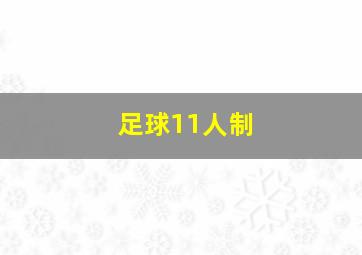 足球11人制